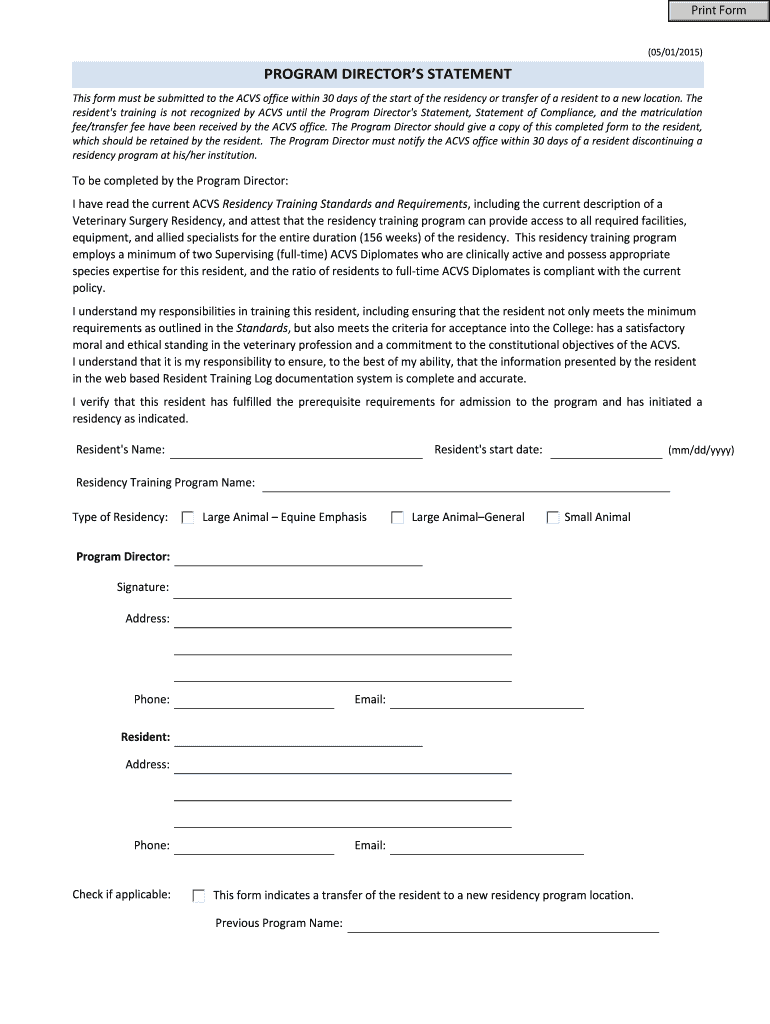 Print Form

(05/01/2015)

PROGRAM DIRECTOR'S STATEMENT

This form must be submitted to the ACVS office within 30 days of the start of the residency or transfer of a resident to a new location. The resident's training is not recognized by ACVS until the Program Director's Statement, Statement of Compliance, and the matriculation fee/transfer fee have been received by the ACVS office. The Program Director should give a copy of this completed form to the resident, which should be retained by the resident. The Program Director must notify the ACVS office within 30 days of a resident discontinuing a residency program at his/her institution.

To be completed by the Program Director:

I have read the current ACVS Residency Training Standards and Requirements, including the current description of a Veterinary Surgery Residency, and attest that the residency training program can provide access to all required facilities, equipment, and allied specialists for the entire duration (156 weeks) of the residency. This residency training program employs a minimum of two Supervising (full-time) ACVS Diplomates who are clinically active and possess appropriate species expertise for this resident, and the ratio of residents to full-time ACVS Diplomates is compliant with the current policy.

I understand my responsibilities in training this resident, including ensuring that the resident not only meets the minimum requirements as outlined in the Standards, but also meets the criteria for acceptance into the College: has a satisfactory moral and ethical standing in the veterinary profession and a commitment to the constitutional objectives of the ACVS.
I understand that it is my responsibility to ensure, to the best of my ability, that the information presented by the resident in the web based Resident Training Log documentation system is complete and accurate.

I verify that this resident has fulfilled the prerequisite requirements for admission to the program and has initiated a residency as indicated.

Resident's Name: Resident's start date: (mm/dd/yyyy)

Residency Training Program Name:

Type of Residency: Large Animal – Equine Emphasis Large Animal–General Small Animal

Program Director:

Signature:

Address:

Phone: Email:

Resident:

Address:

Phone: Email:

Check if applicable: This form indicates a transfer of the resident to a new residency program location.

Previous Program Name: